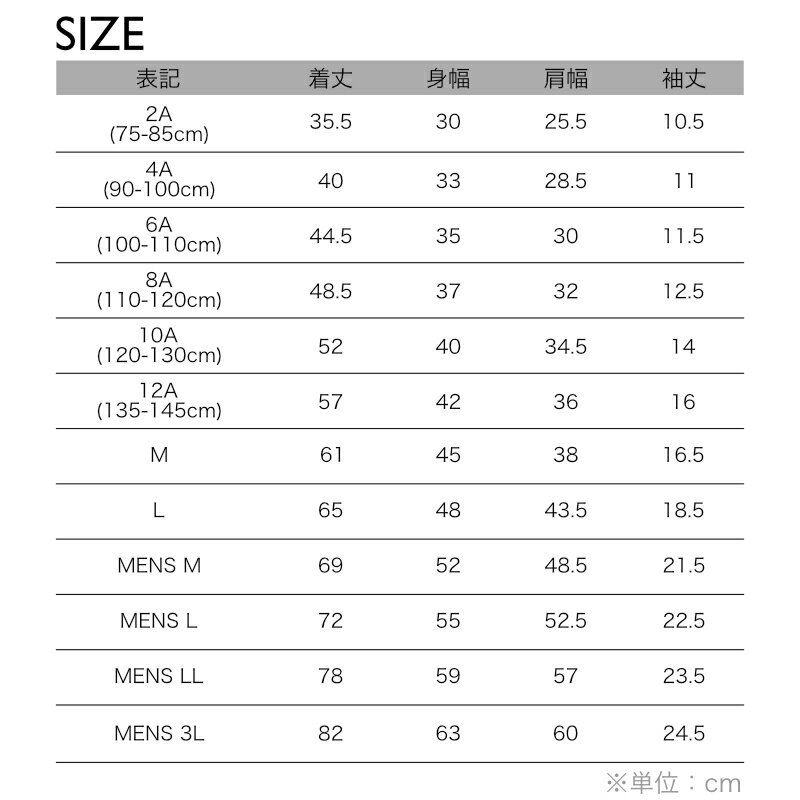 SIZE

| 表記 | 着丈 | 身幅 | 肩幅 | 袖丈 |
|---|---|---|---|---|
| 2A (75-85cm) | 35.5 | 30 | 25.5 | 10.5 |
| 4A (90-100cm) | 40 | 33 | 28.5 | 11 |
| 6A (100-110cm) | 44.5 | 35 | 30 | 11.5 |
| 8A (110-120cm) | 48.5 | 37 | 32 | 12.5 |
| 10A (120-130cm) | 52 | 40 | 34.5 | 14 |
| 12A (135-145cm) | 57 | 42 | 36 | 16 |
| M | 61 | 45 | 38 | 16.5 |
| L | 65 | 48 | 43.5 | 18.5 |
| MENS M | 69 | 52 | 48.5 | 21.5 |
| MENS L | 72 | 55 | 52.5 | 22.5 |
| MENS LL | 78 | 59 | 57 | 23.5 |
| MENS 3L | 82 | 63 | 60 | 24.5 |

※単位：cm